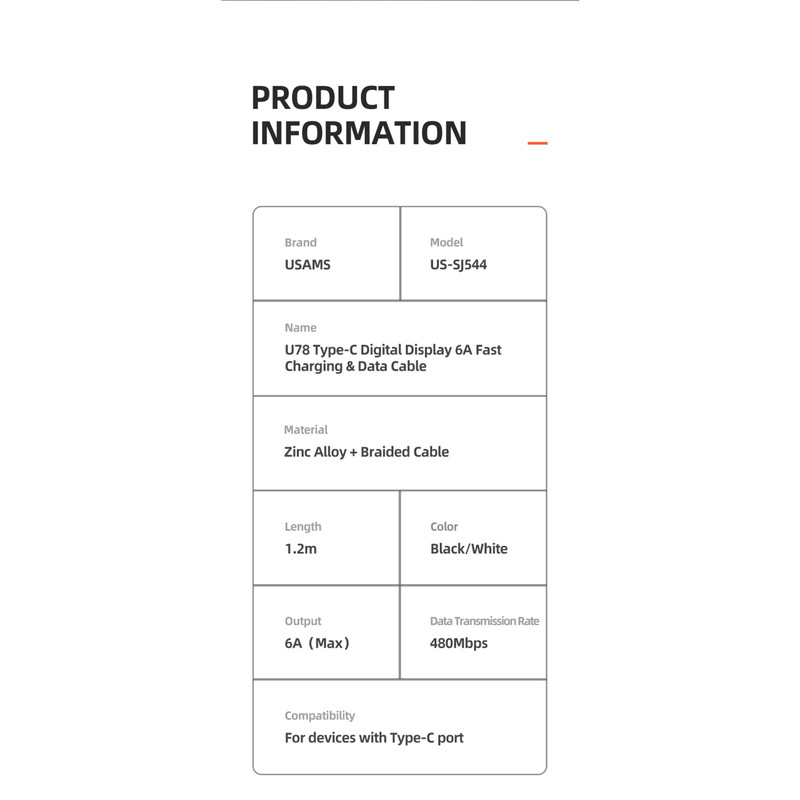 PRODUCT INFORMATION

Brand
USAMS

Model
US-SJ544

Name
U78 Type-C Digital Display 6A Fast Charging & Data Cable

Material
Zinc Alloy + Braided Cable

Length
1.2m

Color
Black/White

Output
6A（Max）

Data Transmission Rate
480Mbps

Compatibility
For devices with Type-C port